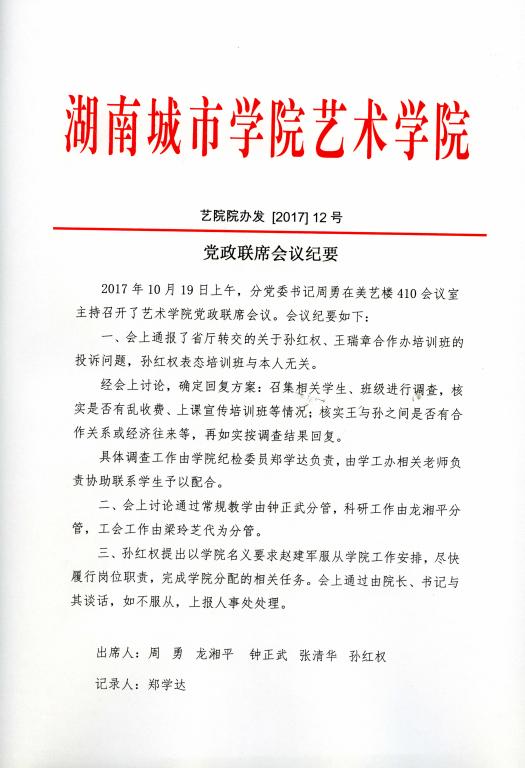 湖南城市学院艺术学院

艺院院办发 [2017] 12 号

党政联席会议纪要

2017 年 10 月 19 日上午，分党委书记周勇在美艺楼 410 会议室主持召开了艺术学院党政联席会议。会议纪要如下：

一、会上通报了省厅转交的关于孙红权、王瑞章合作办培训班的投诉问题，孙红权表态培训班与本人无关。

经会上讨论，确定回复方案：召集相关学生、班级进行调查，核实是否有乱收费、上课宣传培训班等情况；核实王与孙之间是否有合作关系或经济往来等，再如实按调查结果回复。

具体调查工作由学院纪检委员郑学达负责，由学工办相关老师负责协助联系学生予以配合。

二、会上讨论通过常规教学由钟正武分管，科研工作由龙湘平分管，工会工作由梁玲芝代为分管。

三、孙红权提出以学院名义要求赵建军服从学院工作安排，尽快履行岗位职责，完成学院分配的相关任务。会上通过由院长、书记与其谈话，如不服从，上报人事处处理。

出席人：周 勇 龙湘平 钟正武 张清华 孙红权

记录人：郑学达